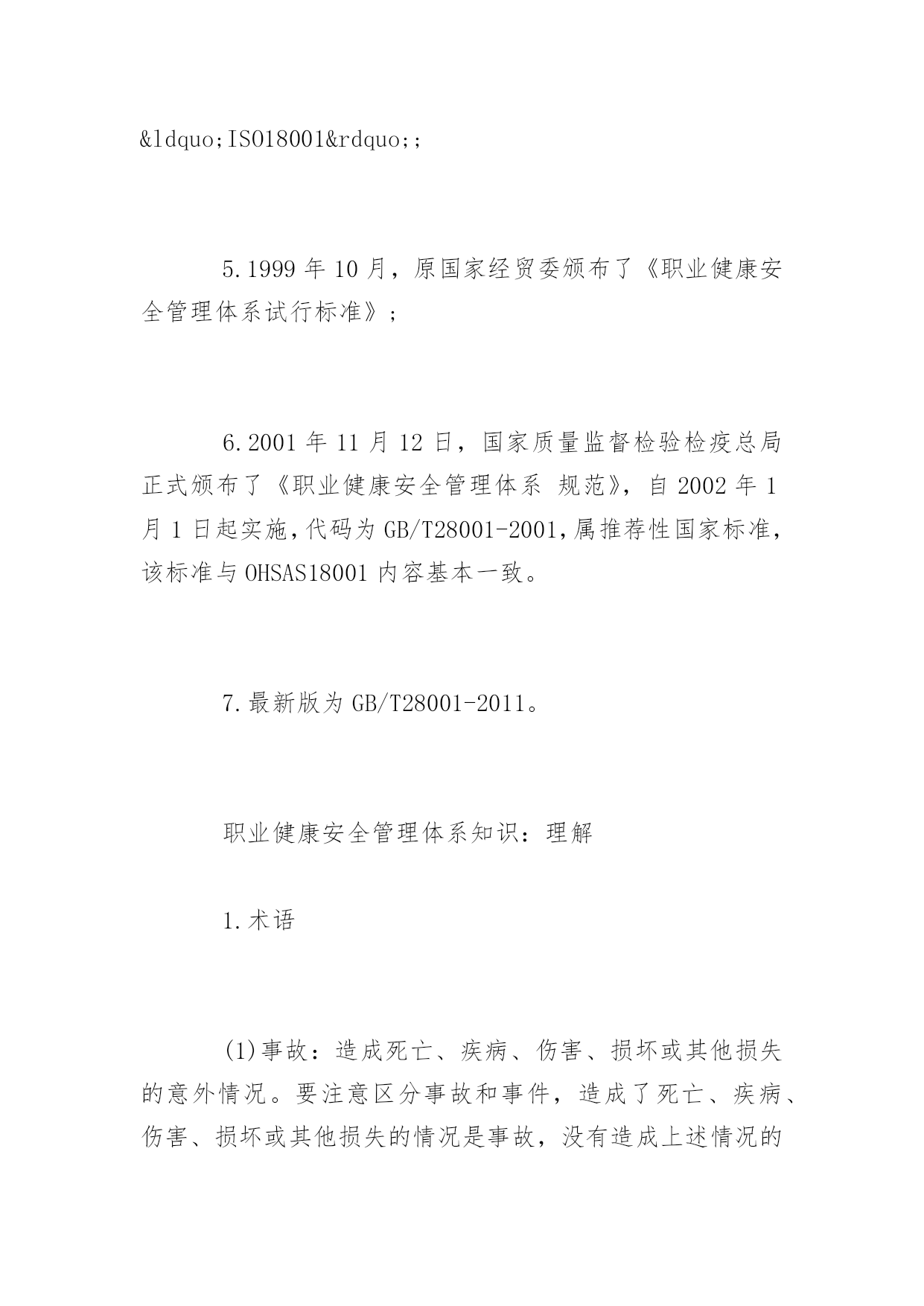 &ldquo;ISO18001&rdquo;;

5.1999 年 10 月，原国家经贸委颁布了《职业健康安全管理体系试行标准》；

6.2001 年 11 月 12 日，国家质量监督检验检疫总局正式颁布了《职业健康安全管理体系 规范》，自 2002 年 1 月 1 日起实施，代码为 GB/T28001-2001，属推荐性国家标准，该标准与 OHSAS18001 内容基本一致。

7.最新版为 GB/T28001-2011。

职业健康安全管理体系知识：理解

1.术语

(1)事故：造成死亡、疾病、伤害、损坏或其他损失的意外情况。要注意区分事故和事件，造成了死亡、疾病、伤害、损坏或其他损失的情况是事故，没有造成上述情况的